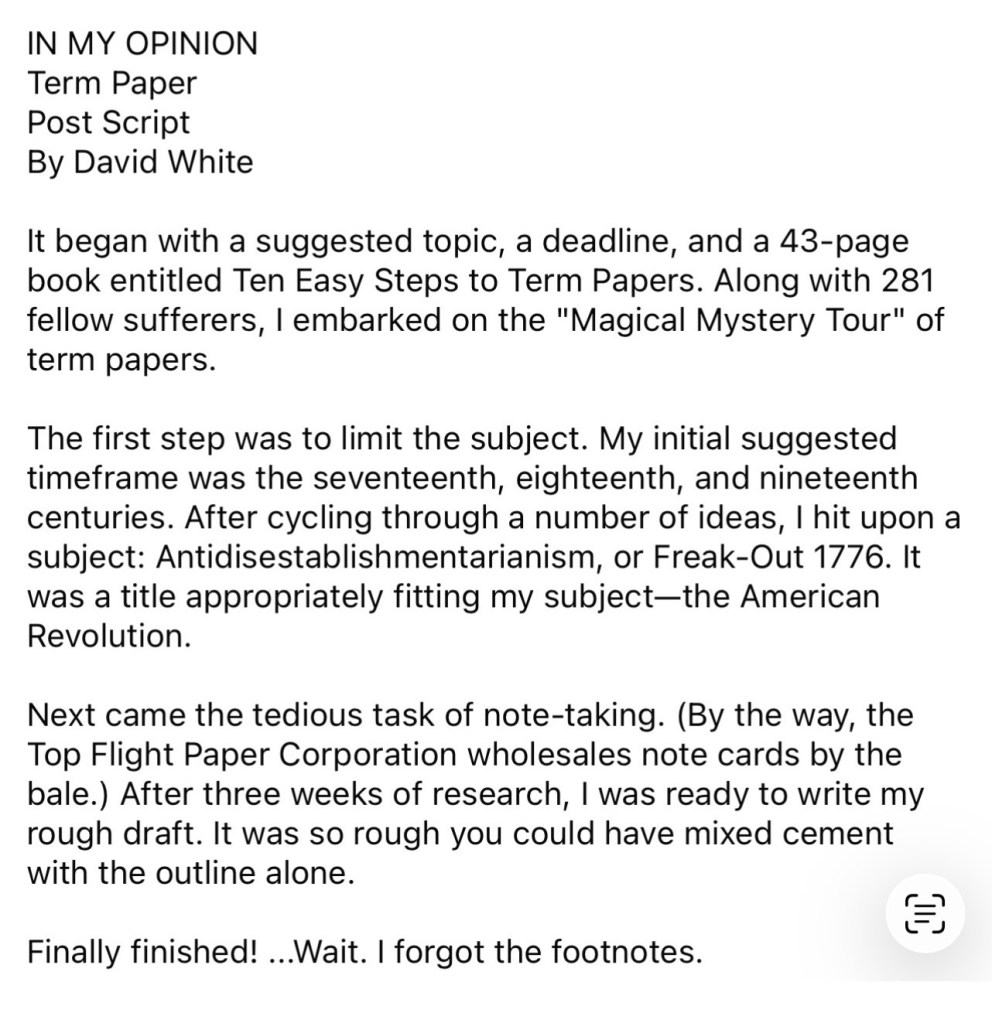 IN MY OPINION
Term Paper
Post Script
By David White

It began with a suggested topic, a deadline, and a 43-page book entitled Ten Easy Steps to Term Papers. Along with 281 fellow sufferers, I embarked on the "Magical Mystery Tour" of term papers.

The first step was to limit the subject. My initial suggested timeframe was the seventeenth, eighteenth, and nineteenth centuries. After cycling through a number of ideas, I hit upon a subject: Antidisestablishmentarianism, or Freak-Out 1776. It was a title appropriately fitting my subject—the American Revolution.

Next came the tedious task of note-taking. (By the way, the Top Flight Paper Corporation wholesales note cards by the bale.) After three weeks of research, I was ready to write my rough draft. It was so rough you could have mixed cement with the outline alone.

Finally finished! ...Wait. I forgot the footnotes.